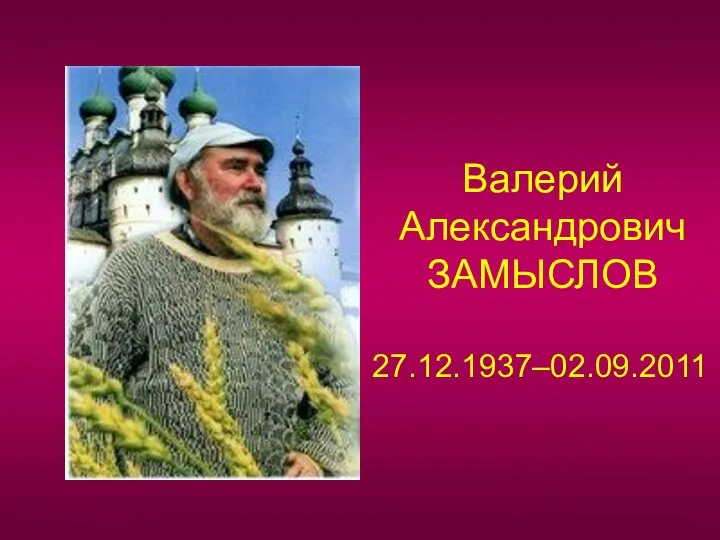 Валерий Александрович ЗАМЫСЛОВ

27.12.1937–02.09.2011